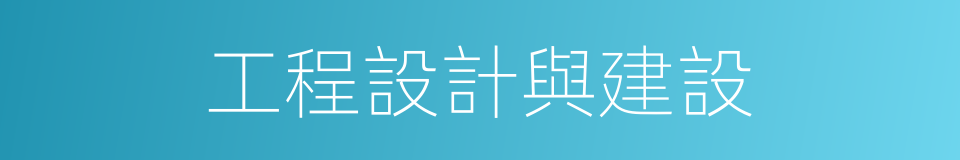 工程設計與建設